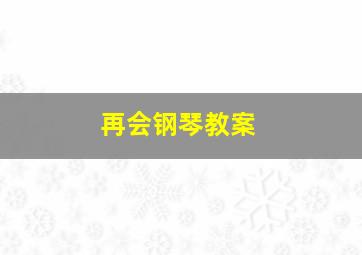 再会钢琴教案